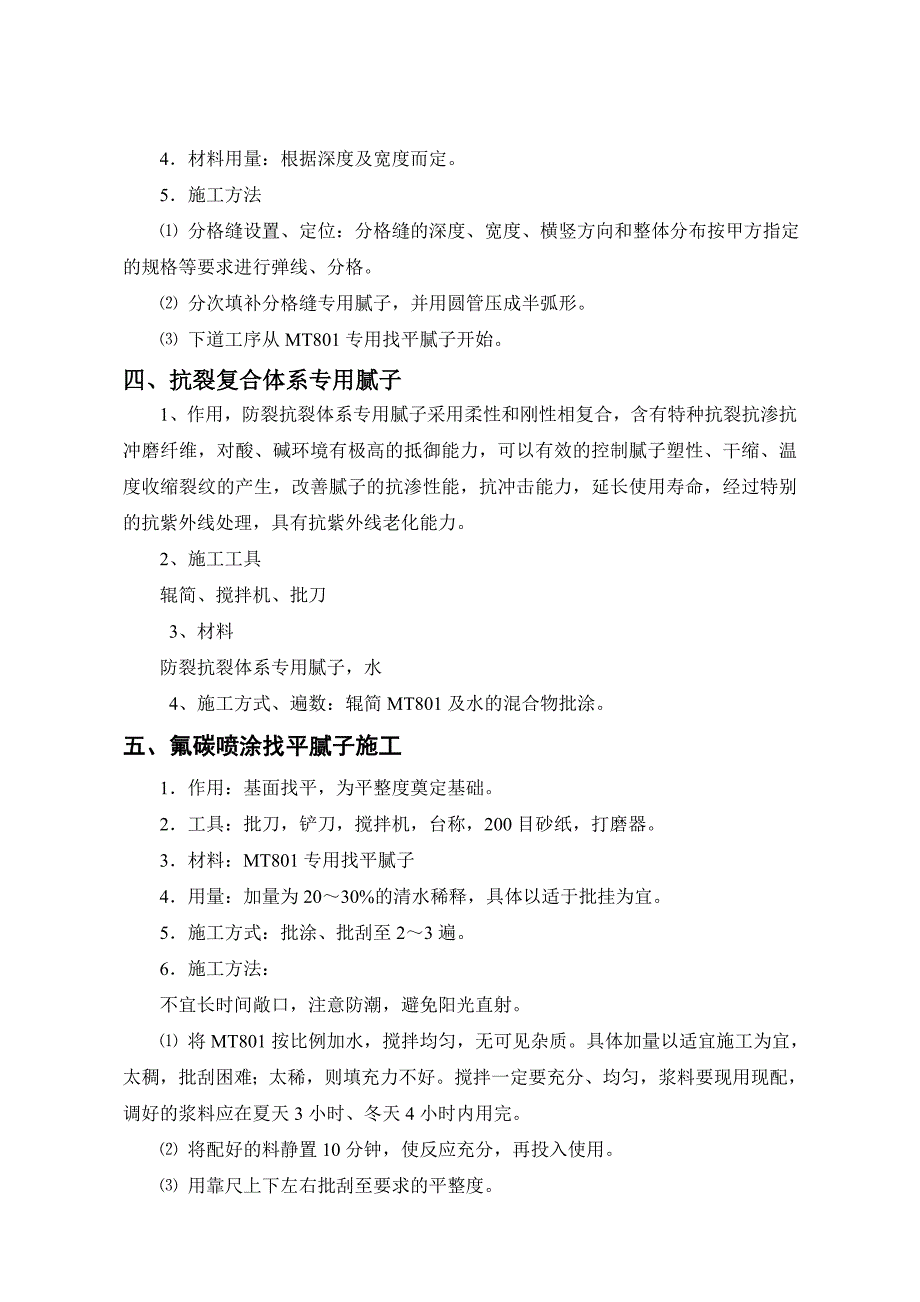 4．材料用量：根据深度及宽度而定。

5．施工方法

⑴ 分格缝设置、定位：分格缝的深度、宽度、横竖方向和整体分布按甲方指定的规格等要求进行弹线、分格。

⑵ 分次填补分格缝专用腻子，并用圆管压成半弧形。

⑶ 下道工序从 MT801 专用找平腻子开始。

四、抗裂复合体系专用腻子

1、作用，防裂抗裂体系专用腻子采用柔性和刚性相复合，含有特种抗裂抗渗抗冲磨纤维，对酸、碱环境有极高的抵御能力，可以有效的控制腻子塑性、干缩、温度收缩裂纹的产生，改善腻子的抗渗性能，抗冲击能力，延长使用寿命，经过特别的抗紫外线处理，具有抗紫外线老化能力。

2、施工工具

辊筒、搅拌机、批刀

3、材料

防裂抗裂体系专用腻子，水

4、施工方式、遍数：辊筒 MT801 及水的混合物批涂。

五、氟碳喷涂找平腻子施工

1．作用：基面找平，为平整度奠定基础。

2．工具：批刀，铲刀，搅拌机，台称，200 目砂纸，打磨器。

3．材料：MT801 专用找平腻子

4．用量：加量为 20～30%的清水稀释，具体以适于批挂为宜。

5．施工方式：批涂、批刮至 2～3 遍。

6．施工方法：

不宜长时间敞口，注意防潮，避免阳光直射。

⑴ 将 MT801 按比例加水，搅拌均匀，无可见杂质。具体加量以适宜施工为宜，太稠，批刮困难；太稀，则填充力不好。搅拌一定要充分、均匀，浆料要现用现配，调好的浆料应在夏天 3 小时、冬天 4 小时内用完。

⑵ 将配好的料静置 10 分钟，使反应充分，再投入使用。

⑶ 用靠尺上下左右批刮至要求的平整度。